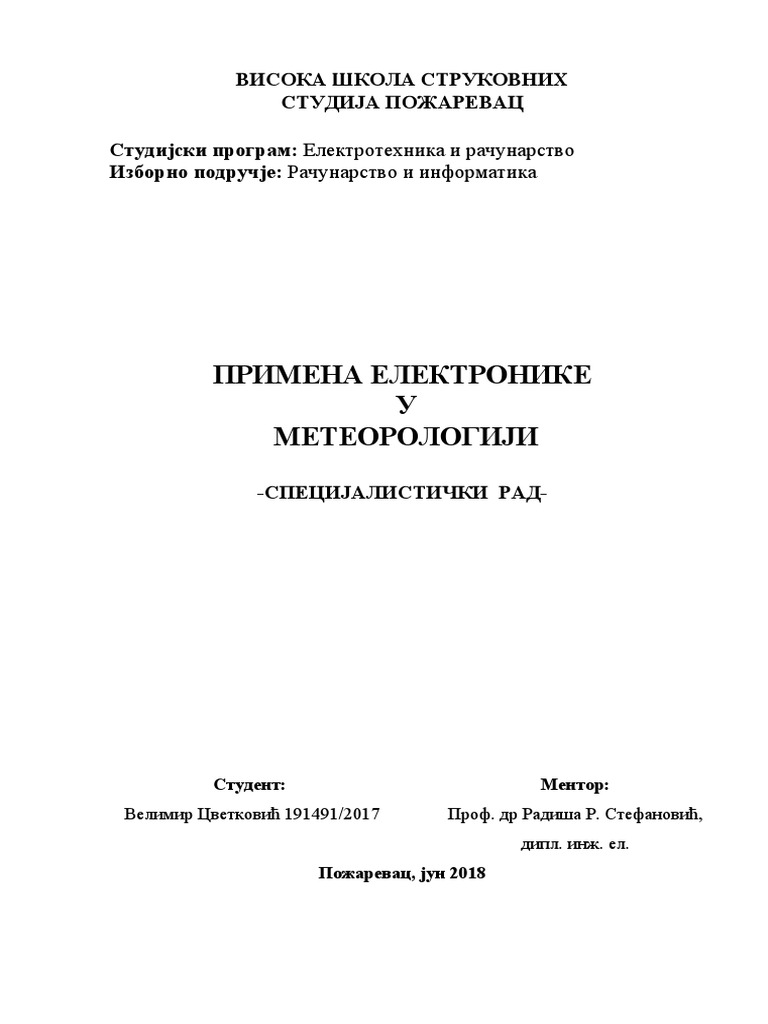 ВИСОКА ШКОЛА СТРУКОВНИХ
СТУДИЈА ПОЖАРЕВАЦ

Студијски програм: Електротехника и рачунарство
Изборно подручје: Рачунарство и информатика

ПРИМЕНА ЕЛЕКТРОНИКЕ
У
МЕТЕОРОЛОГИЈИ

-СПЕЦИЈАЛИСТИЧКИ РАД-

Студент:
Велимир Цветковић 191491/2017

Ментор:
Проф. др Радиша Р. Стефановић,
дипл. инж. ел.

Пожаревац, јун 2018